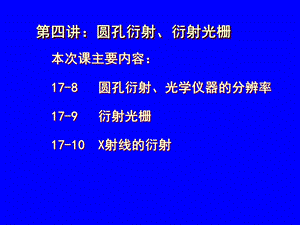 第四讲：圆孔衍射、衍射光栅

本次课主要内容：

17-8　圆孔衍射、光学仪器的分辨率

17-9　衍射光栅

17-10　X射线的衍射